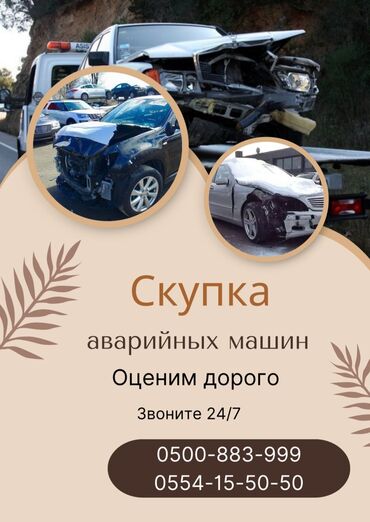 Скупка

аварийных машин

Оценим дорого

Звоните 24/7

0500-883-999
0554-15-50-50